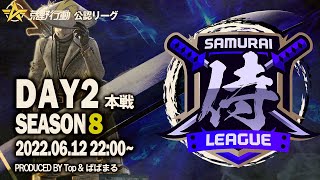 荒野行動 公認リーグ

DAY2 本戦
SEASON 8
2022.06.12 22:00~
PRODUCED BY Top & ばばまる

SAMURAI
侍
LEAGUE